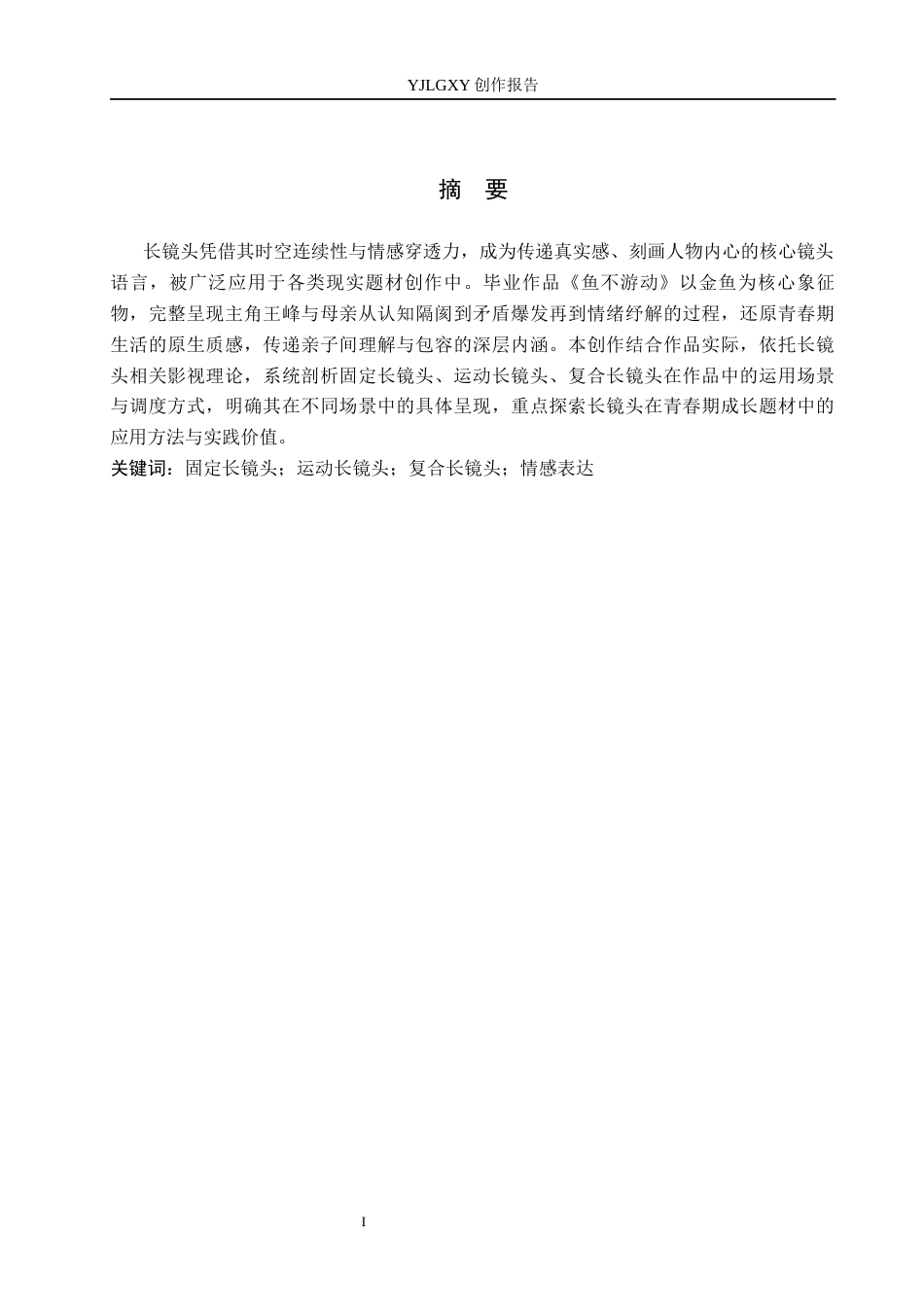 YJLGXY 创作报告

摘 要

长镜头凭借其时空连续性与情感穿透力，成为传递真实感、刻画人物内心的核心镜头语言，被广泛应用于各类现实题材创作中。毕业作品《鱼不游动》以金鱼为核心象征物，完整呈现主角王峰与母亲从认知隔阂到矛盾爆发再到情绪纾解的过程，还原青春期生活的原生质感，传递亲子间理解与包容的深层内涵。本创作结合作品实际，依托长镜头相关影视理论，系统剖析固定长镜头、运动长镜头、复合长镜头在作品中的运用场景与调度方式，明确其在不同场景中的具体呈现，重点探索长镜头在青春期成长题材中的应用方法与实践价值。

关键词：固定长镜头；运动长镜头；复合长镜头；情感表达

I